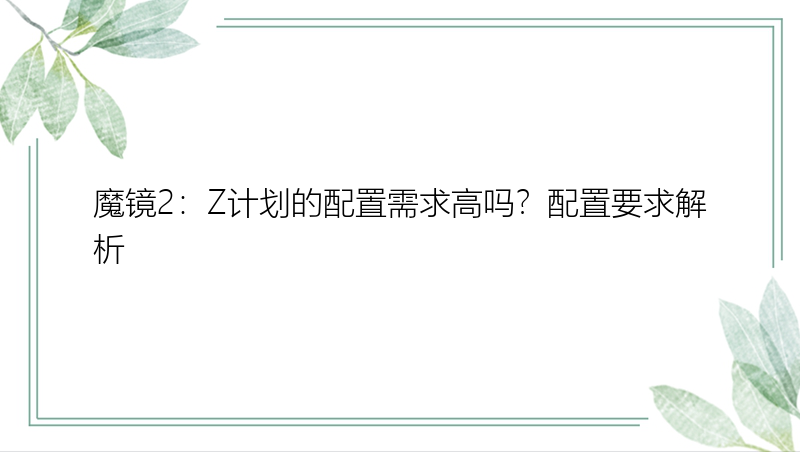 魔镜2：Z计划的配置需求高吗？配置要求解析